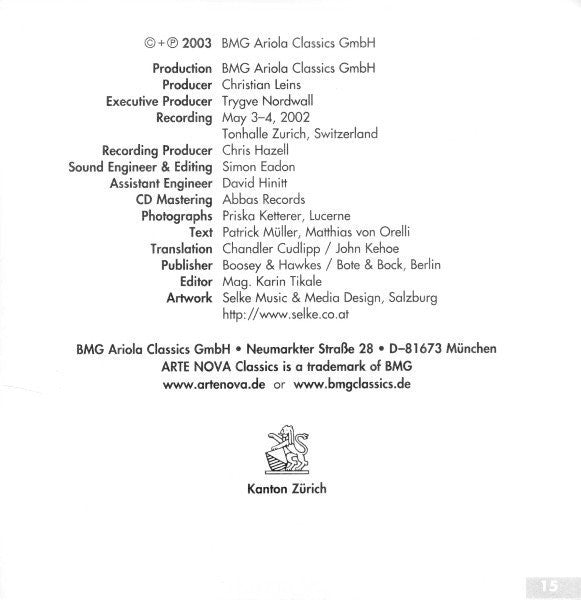 ©+℗ 2003 BMG Ariola Classics GmbH

Production BMG Ariola Classics GmbH
Producer Christian Leins
Executive Producer Trygve Nordwall
Recording May 3–4, 2002
Tonhalle Zurich, Switzerland
Recording Producer Chris Hazell
Sound Engineer & Editing Simon Eadon
Assistant Engineer David Hinitt
CD Mastering Abbas Records
Photographs Priska Ketterer, Lucerne
Text Patrick Müller, Matthias von Orelli
Translation Chandler Cudlipp / John Kehoe
Publisher Boosey & Hawkes / Bote & Bock, Berlin
Editor Mag. Karin Tikale
Artwork Selke Music & Media Design, Salzburg
http://www.selke.co.at

BMG Ariola Classics GmbH • Neumarkter Straße 28 • D–81673 München
ARTE NOVA Classics is a trademark of BMG
www.artenova.de or www.bmgclassics.de

Kanton Zürich

15